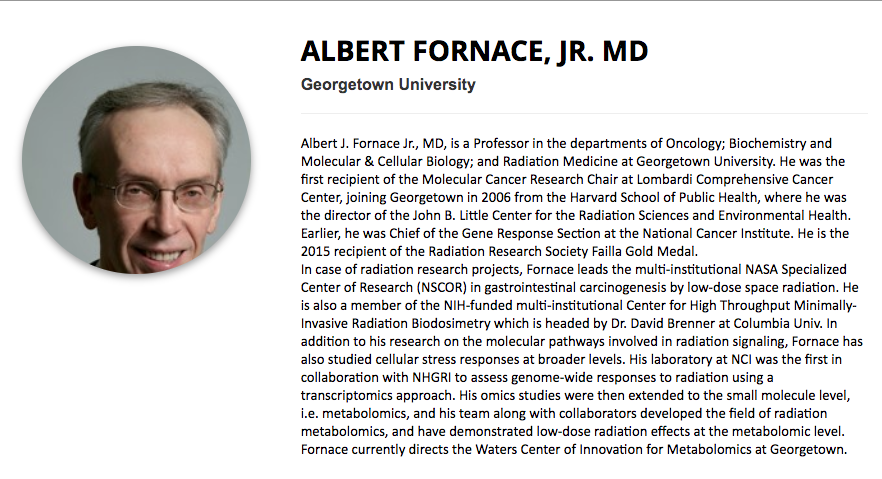 ALBERT FORNACE, JR. MD

Georgetown University

Albert J. Fornace Jr., MD, is a Professor in the departments of Oncology; Biochemistry and Molecular & Cellular Biology; and Radiation Medicine at Georgetown University. He was the first recipient of the Molecular Cancer Research Chair at Lombardi Comprehensive Cancer Center, joining Georgetown in 2006 from the Harvard School of Public Health, where he was the director of the John B. Little Center for the Radiation Sciences and Environmental Health. Earlier, he was Chief of the Gene Response Section at the National Cancer Institute. He is the 2015 recipient of the Radiation Research Society Failla Gold Medal.
In case of radiation research projects, Fornace leads the multi-institutional NASA Specialized Center of Research (NSCOR) in gastrointestinal carcinogenesis by low-dose space radiation. He is also a member of the NIH-funded multi-institutional Center for High Throughput Minimally-Invasive Radiation Biodosimetry which is headed by Dr. David Brenner at Columbia Univ. In addition to his research on the molecular pathways involved in radiation signaling, Fornace has also studied cellular stress responses at broader levels. His laboratory at NCI was the first in collaboration with NHGRI to assess genome-wide responses to radiation using a transcriptomics approach. His omics studies were then extended to the small molecule level, i.e. metabolomics, and his team along with collaborators developed the field of radiation metabolomics, and have demonstrated low-dose radiation effects at the metabolomic level. Fornace currently directs the Waters Center of Innovation for Metabolomics at Georgetown.